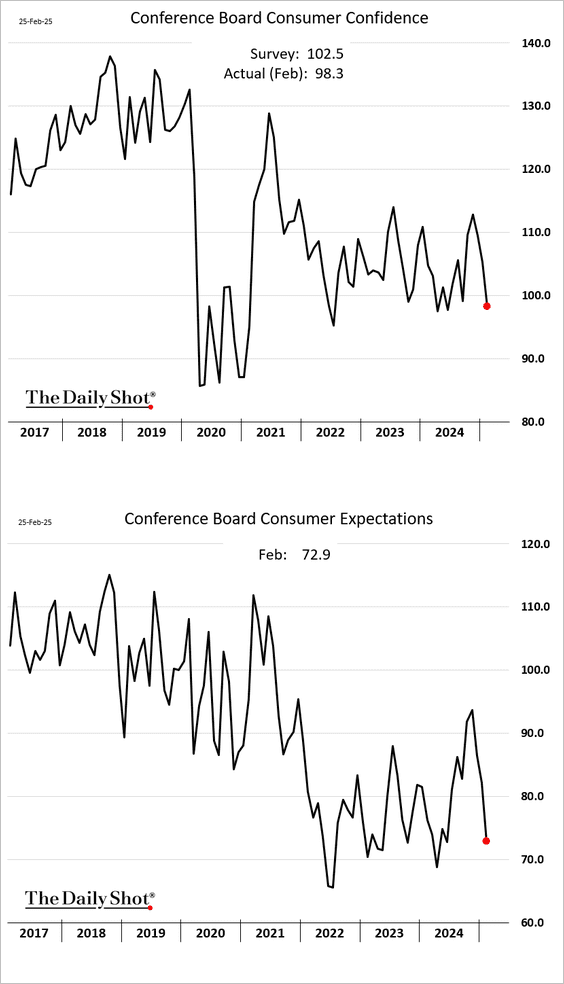 25-Feb-25

Conference Board Consumer Confidence

Survey: 102.5
Actual (Feb): 98.3

140.0
130.0
120.0
110.0
100.0
90.0
80.0

The Daily Shot®

2017 2018 2019 2020 2021 2022 2023 2024

25-Feb-25

Conference Board Consumer Expectations

Feb: 72.9

120.0
110.0
100.0
90.0
80.0
70.0
60.0

The Daily Shot®

2017 2018 2019 2020 2021 2022 2023 2024